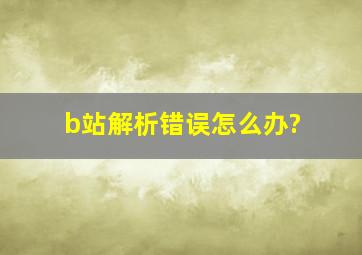 b站解析错误怎么办?